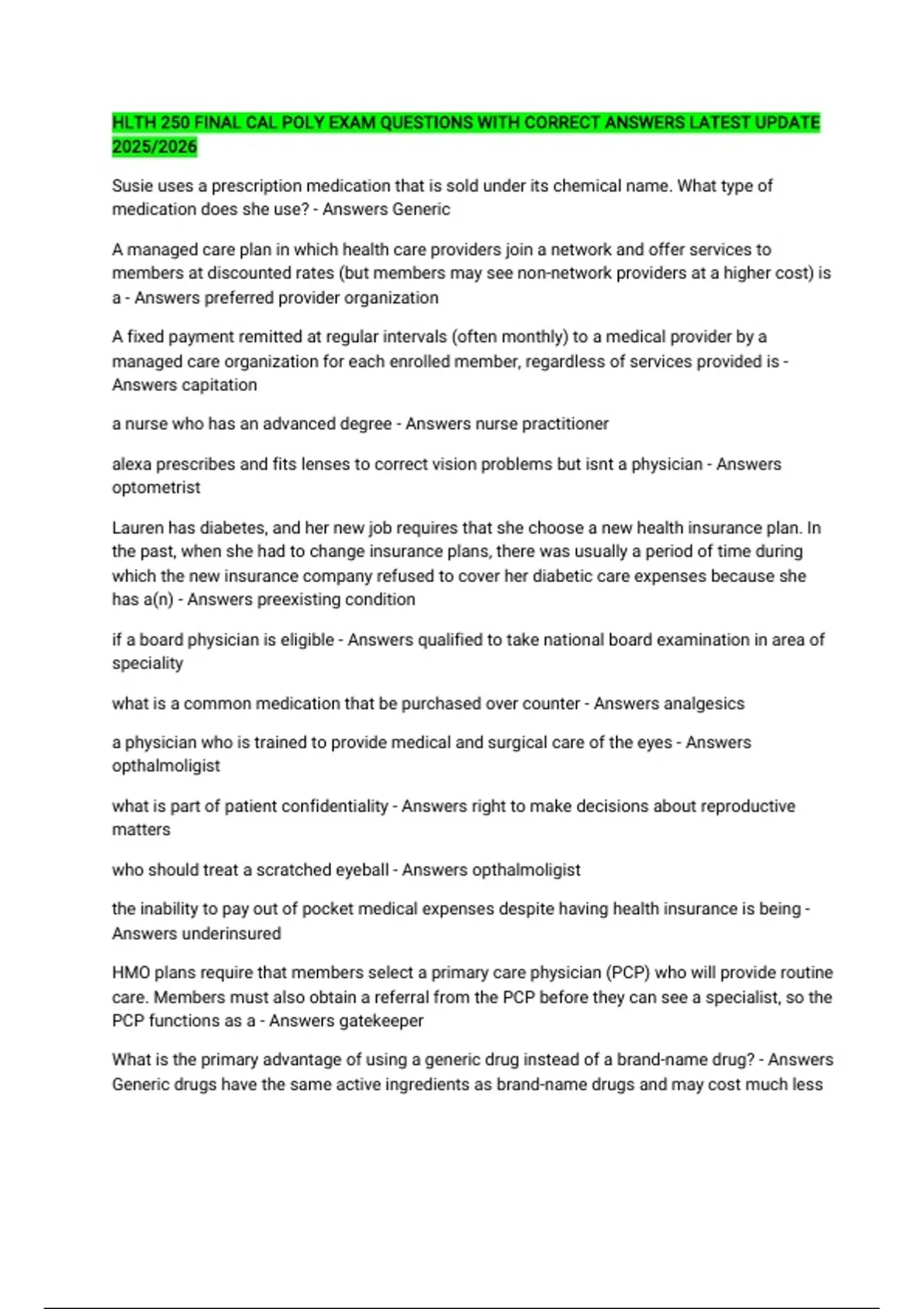 HLTH 250 FINAL CAL POLY EXAM QUESTIONS WITH CORRECT ANSWERS LATEST UPDATE 2025/2026

Susie uses a prescription medication that is sold under its chemical name. What type of medication does she use? - Answers Generic

A managed care plan in which health care providers join a network and offer services to members at discounted rates (but members may see non-network providers at a higher cost) is a - Answers preferred provider organization

A fixed payment remitted at regular intervals (often monthly) to a medical provider by a managed care organization for each enrolled member, regardless of services provided is - Answers capitation

a nurse who has an advanced degree - Answers nurse practitioner

alexa prescribes and fits lenses to correct vision problems but isnt a physician - Answers optometrist

Lauren has diabetes, and her new job requires that she choose a new health insurance plan. In the past, when she had to change insurance plans, there was usually a period of time during which the new insurance company refused to cover her diabetic care expenses because she has a(n) - Answers preexisting condition

if a board physician is eligible - Answers qualified to take national board examination in area of speciality

what is a common medication that be purchased over counter - Answers analgesics

a physician who is trained to provide medical and surgical care of the eyes - Answers opthalmoligist

what is part of patient confidentiality - Answers right to make decisions about reproductive matters

who should treat a scratched eyeball - Answers opthalmoligist

the inability to pay out of pocket medical expenses despite having health insurance is being - Answers underinsured

HMO plans require that members select a primary care physician (PCP) who will provide routine care. Members must also obtain a referral from the PCP before they can see a specialist, so the PCP functions as a - Answers gatekeeper

What is the primary advantage of using a generic drug instead of a brand-name drug? - Answers Generic drugs have the same active ingredients as brand-name drugs and may cost much less